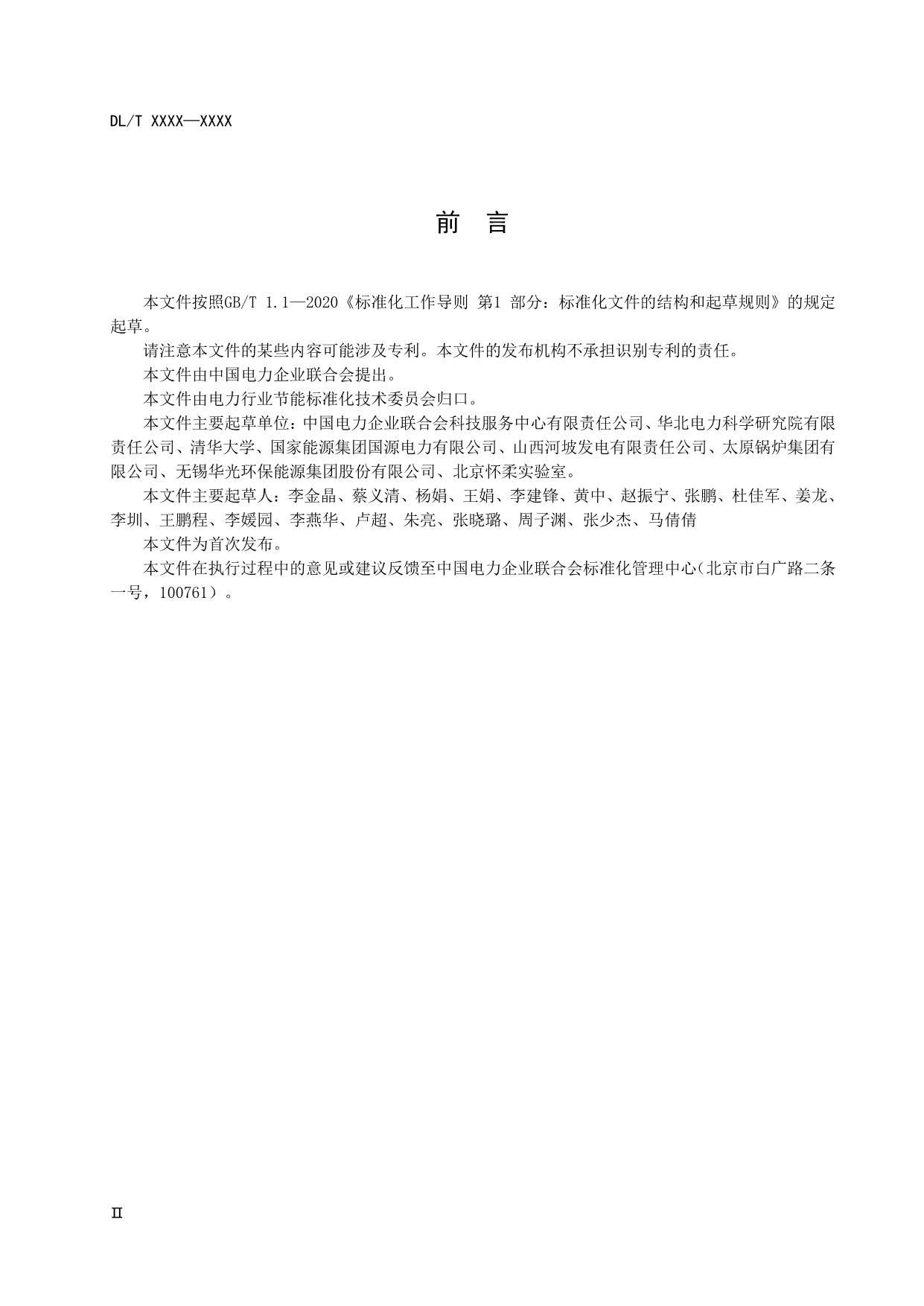 DL/T XXXX—XXXX

前 言

本文件按照GB/T 1.1—2020《标准化工作导则 第1 部分：标准化文件的结构和起草规则》的规定起草。

请注意本文件的某些内容可能涉及专利。本文件的发布机构不承担识别专利的责任。

本文件由中国电力企业联合会提出。

本文件由电力行业节能标准化技术委员会归口。

本文件主要起草单位：中国电力企业联合会科技服务中心有限责任公司、华北电力科学研究院有限责任公司、清华大学、国家能源集团国源电力有限公司、山西河坡发电有限责任公司、太原锅炉集团有限公司、无锡华光环保能源集团股份有限公司、北京怀柔实验室。

本文件主要起草人：李金晶、蔡义清、杨娟、王娟、李建锋、黄中、赵振宁、张鹏、杜佳军、姜龙、李圳、王鹏程、李媛园、李燕华、卢超、朱亮、张晓璐、周子渊、张少杰、马倩倩

本文件为首次发布。

本文件在执行过程中的意见或建议反馈至中国电力企业联合会标准化管理中心（北京市白广路二条一号，100761）。

II